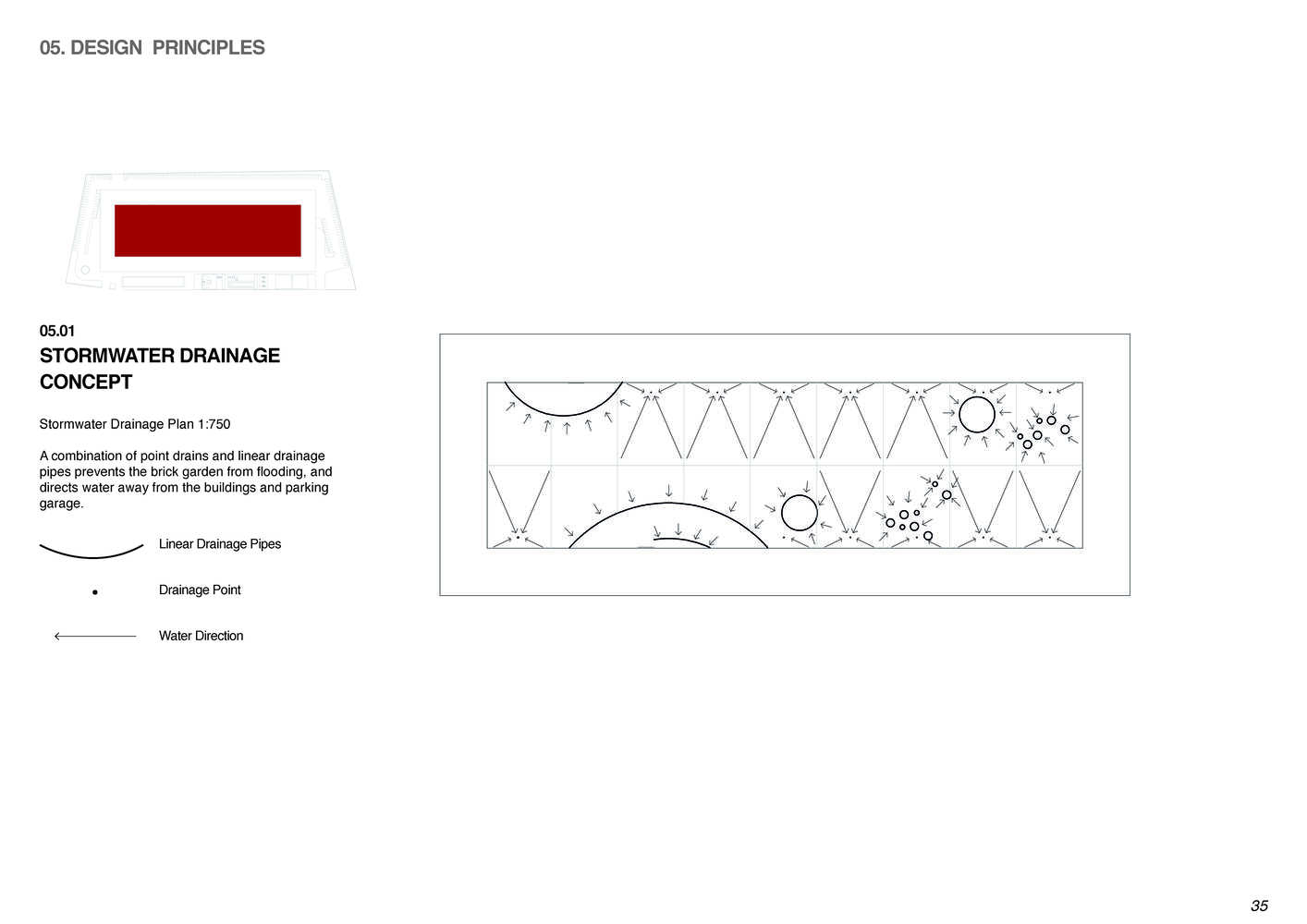 05. DESIGN PRINCIPLES

05.01
STORMWATER DRAINAGE CONCEPT

Stormwater Drainage Plan 1:750

A combination of point drains and linear drainage pipes prevents the brick garden from flooding, and directs water away from the buildings and parking garage.

Linear Drainage Pipes

Drainage Point

Water Direction

35